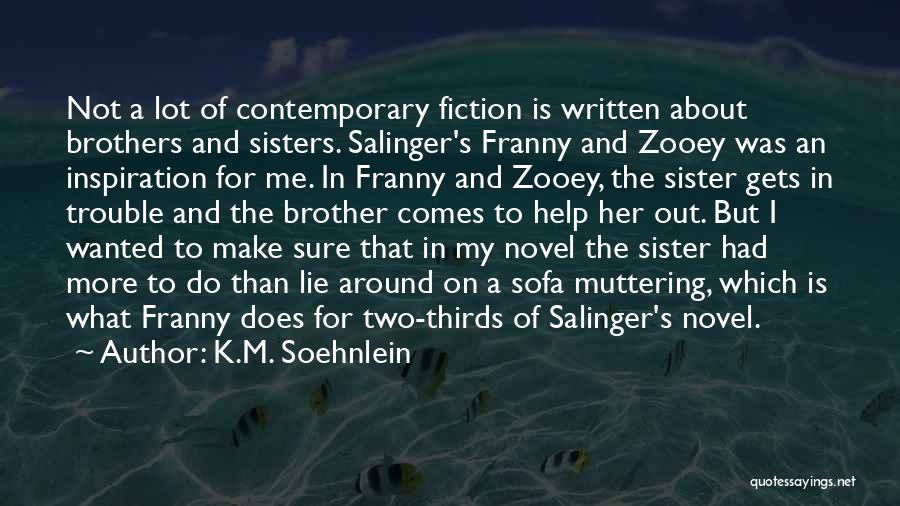 Not a lot of contemporary fiction is written about brothers and sisters. Salinger's Franny and Zooey was an inspiration for me. In Franny and Zooey, the sister gets in trouble and the brother comes to help her out. But I wanted to make sure that in my novel the sister had more to do than lie around on a sofa muttering, which is what Franny does for two-thirds of Salinger's novel.

~ Author: K.M. Soehnlein

quotessayings.net